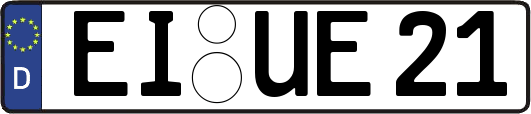 D EI UE 21